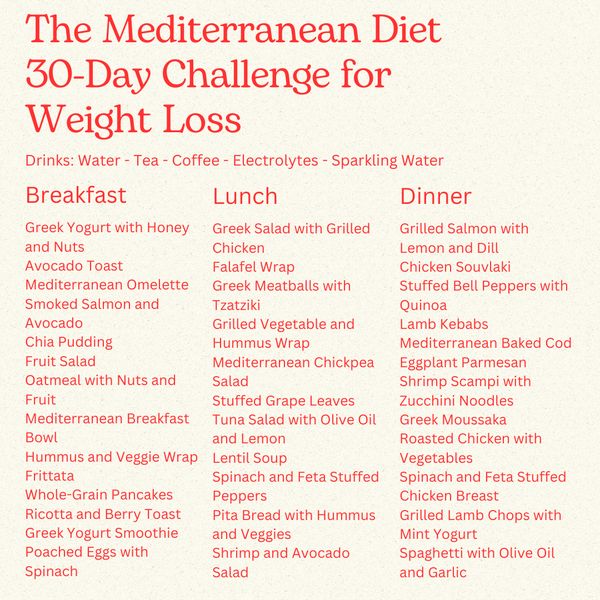 The Mediterranean Diet 30-Day Challenge for Weight Loss

Drinks: Water - Tea - Coffee - Electrolytes - Sparkling Water

Breakfast

Greek Yogurt with Honey and Nuts
Avocado Toast
Mediterranean Omelette
Smoked Salmon and Avocado
Chia Pudding
Fruit Salad
Oatmeal with Nuts and Fruit
Mediterranean Breakfast Bowl
Hummus and Veggie Wrap
Frittata
Whole-Grain Pancakes
Ricotta and Berry Toast
Greek Yogurt Smoothie
Poached Eggs with Spinach

Lunch

Greek Salad with Grilled Chicken
Falafel Wrap
Greek Meatballs with Tzatziki
Grilled Vegetable and Hummus Wrap
Mediterranean Chickpea Salad
Stuffed Grape Leaves
Tuna Salad with Olive Oil and Lemon
Lentil Soup
Spinach and Feta Stuffed Peppers
Pita Bread with Hummus and Veggies
Shrimp and Avocado Salad

Dinner

Grilled Salmon with Lemon and Dill
Chicken Souvlaki
Stuffed Bell Peppers with Quinoa
Lamb Kebabs
Mediterranean Baked Cod
Eggplant Parmesan
Shrimp Scampi with Zucchini Noodles
Greek Moussaka
Roasted Chicken with Vegetables
Spinach and Feta Stuffed Chicken Breast
Grilled Lamb Chops with Mint Yogurt
Spaghetti with Olive Oil and Garlic